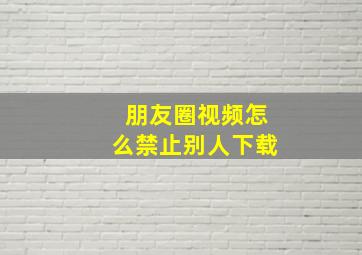 朋友圈视频怎么禁止别人下载